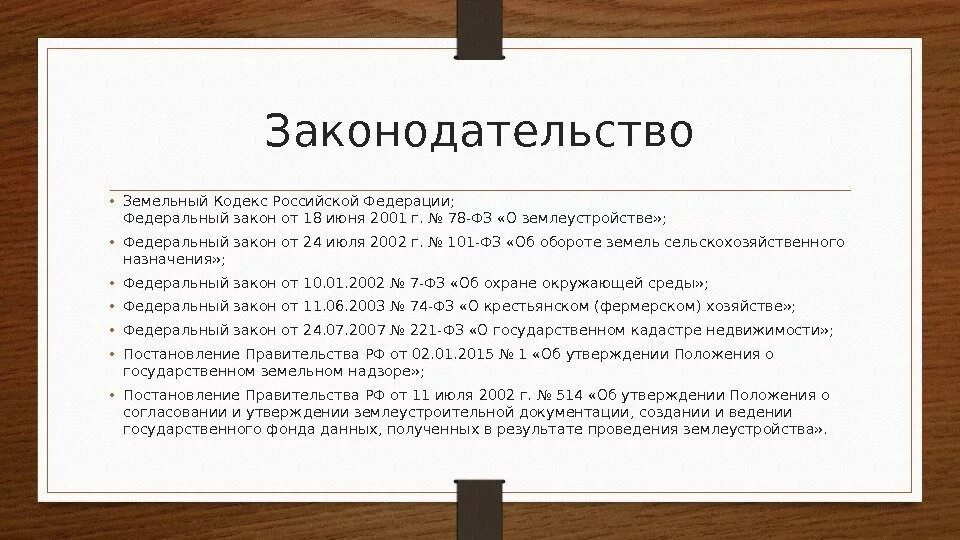 Законодательство

• Земельный Кодекс Российской Федерации;
Федеральный закон от 18 июня 2001 г. № 78-ФЗ «О землеустройстве»;
• Федеральный закон от 24 июля 2002 г. № 101-ФЗ «Об обороте земель сельскохозяйственного назначения»;
• Федеральный закон от 10.01.2002 № 7-ФЗ «Об охране окружающей среды»;
• Федеральный закон от 11.06.2003 № 74-ФЗ «О крестьянском (фермерском) хозяйстве»;
• Федеральный закон от 24.07.2007 № 221-ФЗ «О государственном кадастре недвижимости»;
• Постановление Правительства РФ от 02.01.2015 № 1 «Об утверждении Положения о государственном земельном надзоре»;
• Постановление Правительства РФ от 11 июля 2002 г. № 514 «Об утверждении Положения о согласовании и утверждении землеустроительной документации, создании и ведении государственного фонда данных, полученных в результате проведения землеустройства».